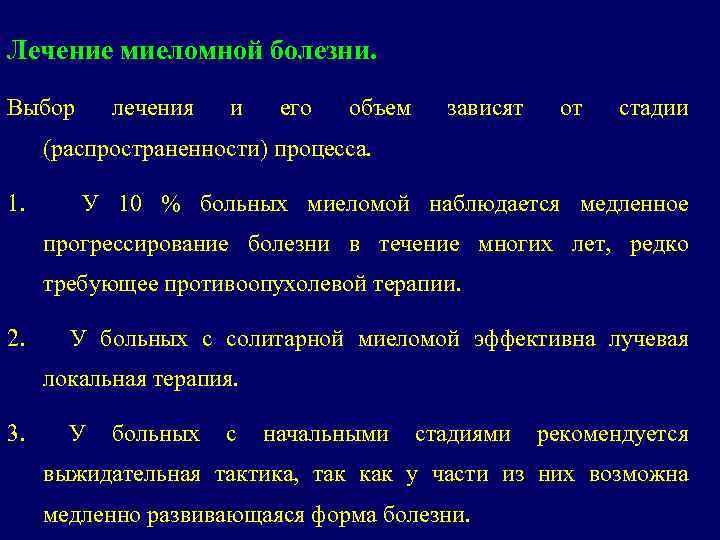 Лечение миеломной болезни.

Выбор лечения и его объем зависят от стадии (распространенности) процесса.

1. У 10 % больных миеломой наблюдается медленное прогрессирование болезни в течение многих лет, редко требующее противоопухолевой терапии.

2. У больных с солитарной миеломой эффективна лучевая локальная терапия.

3. У больных с начальными стадиями рекомендуется выжидательная тактика, так как у части из них возможна медленно развивающаяся форма болезни.